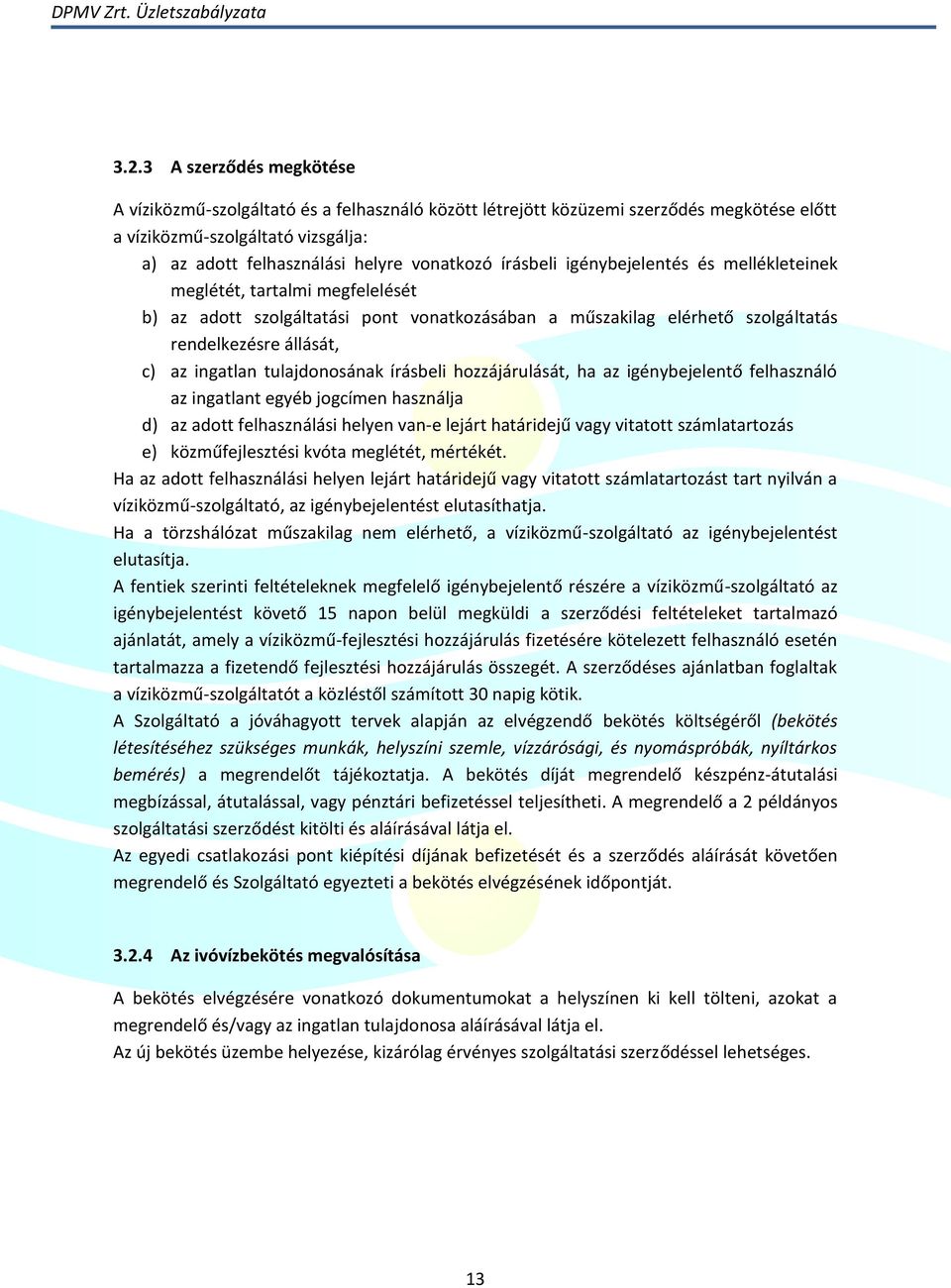 DPMV Zrt. Üzletszabályzata

3.2.3 A szerződés megkötése

A víziközmű-szolgáltató és a felhasználó között létrejött közüzemi szerződés megkötése előtt a víziközmű-szolgáltató vizsgálja:

a) az adott felhasználási helyre vonatkozó írásbeli igénybejelentés és mellékleteinek meglétét, tartalmi megfelelését

b) az adott szolgáltatási pont vonatkozásában a műszakilag elérhető szolgáltatás rendelkezésre állását,

c) az ingatlan tulajdonosának írásbeli hozzájárulását, ha az igénybejelentő felhasználó az ingatlant egyéb jogcímen használja

d) az adott felhasználási helyen van-e lejárt határidejű vagy vitatott számlatartozás

e) közműfejlesztési kvóta meglétét, mértékét.

Ha az adott felhasználási helyen lejárt határidejű vagy vitatott számlatartozást tart nyilván a víziközmű-szolgáltató, az igénybejelentést elutasíthatja.

Ha a törzshálózat műszakilag nem elérhető, a víziközmű-szolgáltató az igénybejelentést elutasítja.

A fentiek szerinti feltételeknek megfelelő igénybejelentő részére a víziközmű-szolgáltató az igénybejelentést követő 15 napon belül megküldi a szerződési feltételeket tartalmazó ajánlatát, amely a víziközmű-fejlesztési hozzájárulás fizetésére kötelezett felhasználó esetén tartalmazza a fizetendő fejlesztési hozzájárulás összegét. A szerződéses ajánlatban foglaltak a víziközmű-szolgáltatót a közléstől számított 30 napig kötik.

A Szolgáltató a jóváhagyott tervek alapján az elvégzendő bekötés költségéről (bekötés létesítéséhez szükséges munkák, helyszíni szemle, vízzárósági, és nyomáspróbák, nyíltárkos bemérés) a megrendelőt tájékoztatja. A bekötés díját megrendelő készpénz-átutalási megbízással, átutalással, vagy pénztári befizetéssel teljesítheti. A megrendelő a 2 példányos szolgáltatási szerződést kitölti és aláírásával látja el.

Az egyedi csatlakozási pont kiépítési díjának befizetését és a szerződés aláírását követően megrendelő és Szolgáltató egyezteti a bekötés elvégzésének időpontját.

3.2.4 Az ivóvízbekötés megvalósítása

A bekötés elvégzésére vonatkozó dokumentumokat a helyszínen ki kell tölteni, azokat a megrendelő és/vagy az ingatlan tulajdonosa aláírásával látja el.

Az új bekötés üzembe helyezése, kizárólag érvényes szolgáltatási szerződéssel lehetséges.

13